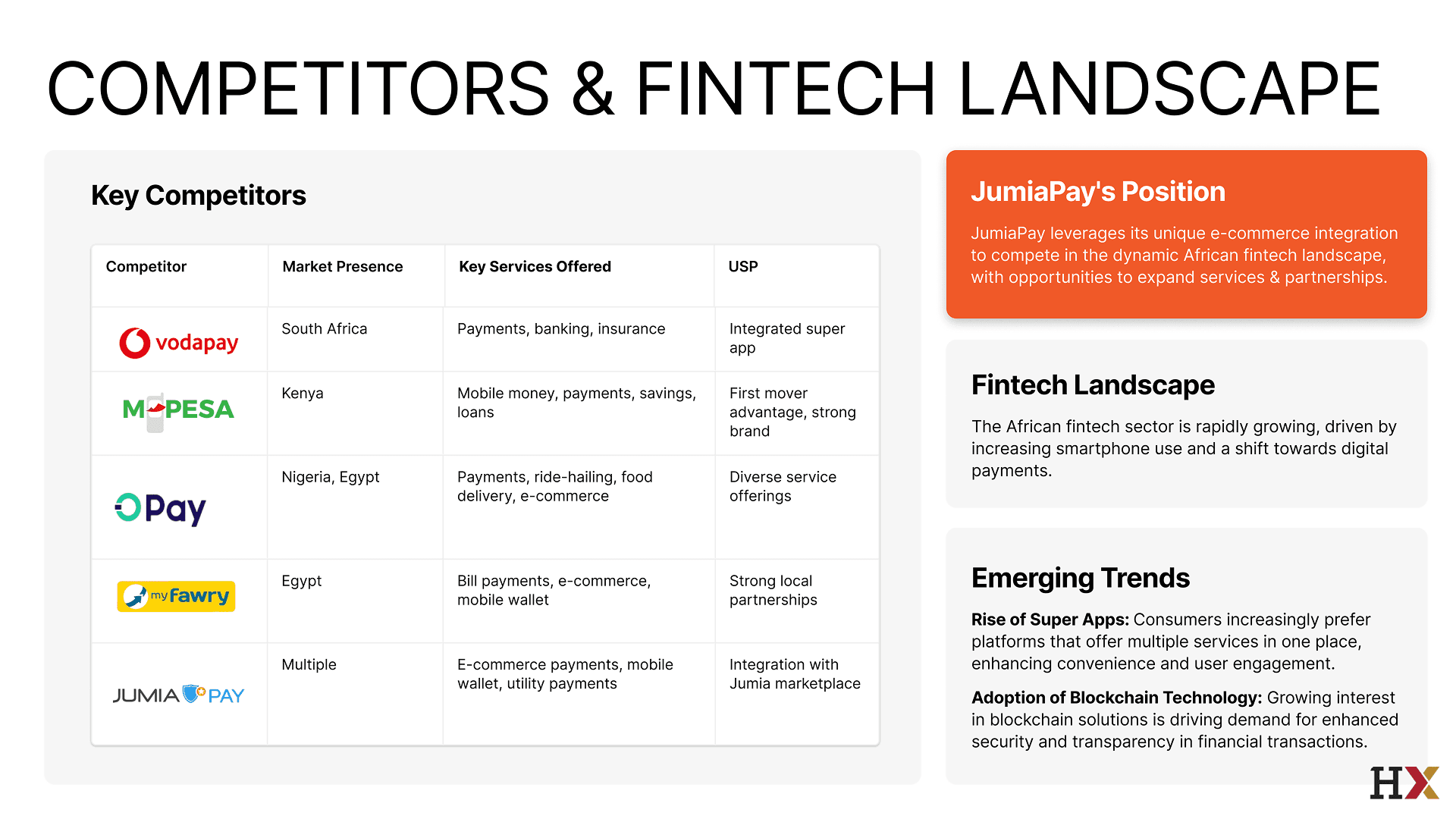 COMPETITORS & FINTECH LANDSCAPE

Key Competitors

| Competitor | Market Presence | Key Services Offered | USP |
|---|---|---|---|
| vodapay | South Africa | Payments, banking, insurance | Integrated super app |
| M-PESA | Kenya | Mobile money, payments, savings, loans | First mover advantage, strong brand |
| OPay | Nigeria, Egypt | Payments, ride-hailing, food delivery, e-commerce | Diverse service offerings |
| myFawry | Egypt | Bill payments, e-commerce, mobile wallet | Strong local partnerships |
| JUMIA PAY | Multiple | E-commerce payments, mobile wallet, utility payments | Integration with Jumia marketplace |

JumiaPay's Position

JumiaPay leverages its unique e-commerce integration to compete in the dynamic African fintech landscape, with opportunities to expand services & partnerships.

Fintech Landscape

The African fintech sector is rapidly growing, driven by increasing smartphone use and a shift towards digital payments.

Emerging Trends

Rise of Super Apps: Consumers increasingly prefer platforms that offer multiple services in one place, enhancing convenience and user engagement.

Adoption of Blockchain Technology: Growing interest in blockchain solutions is driving demand for enhanced security and transparency in financial transactions.

HX